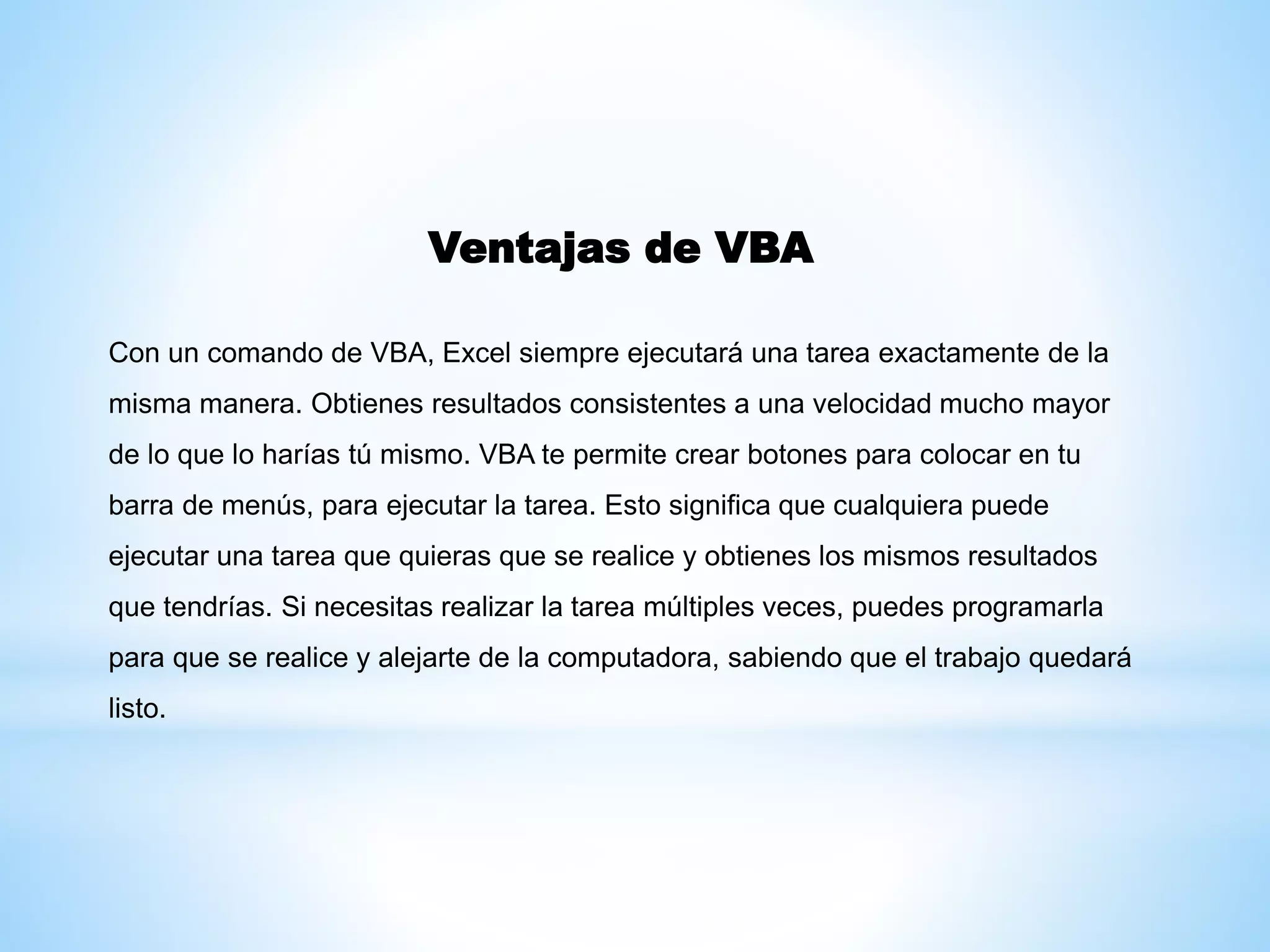 Ventajas de VBA

Con un comando de VBA, Excel siempre ejecutará una tarea exactamente de la misma manera. Obtienes resultados consistentes a una velocidad mucho mayor de lo que lo harías tú mismo. VBA te permite crear botones para colocar en tu barra de menús, para ejecutar la tarea. Esto significa que cualquiera puede ejecutar una tarea que quieras que se realice y obtienes los mismos resultados que tendrías. Si necesitas realizar la tarea múltiples veces, puedes programarla para que se realice y alejarte de la computadora, sabiendo que el trabajo quedará listo.